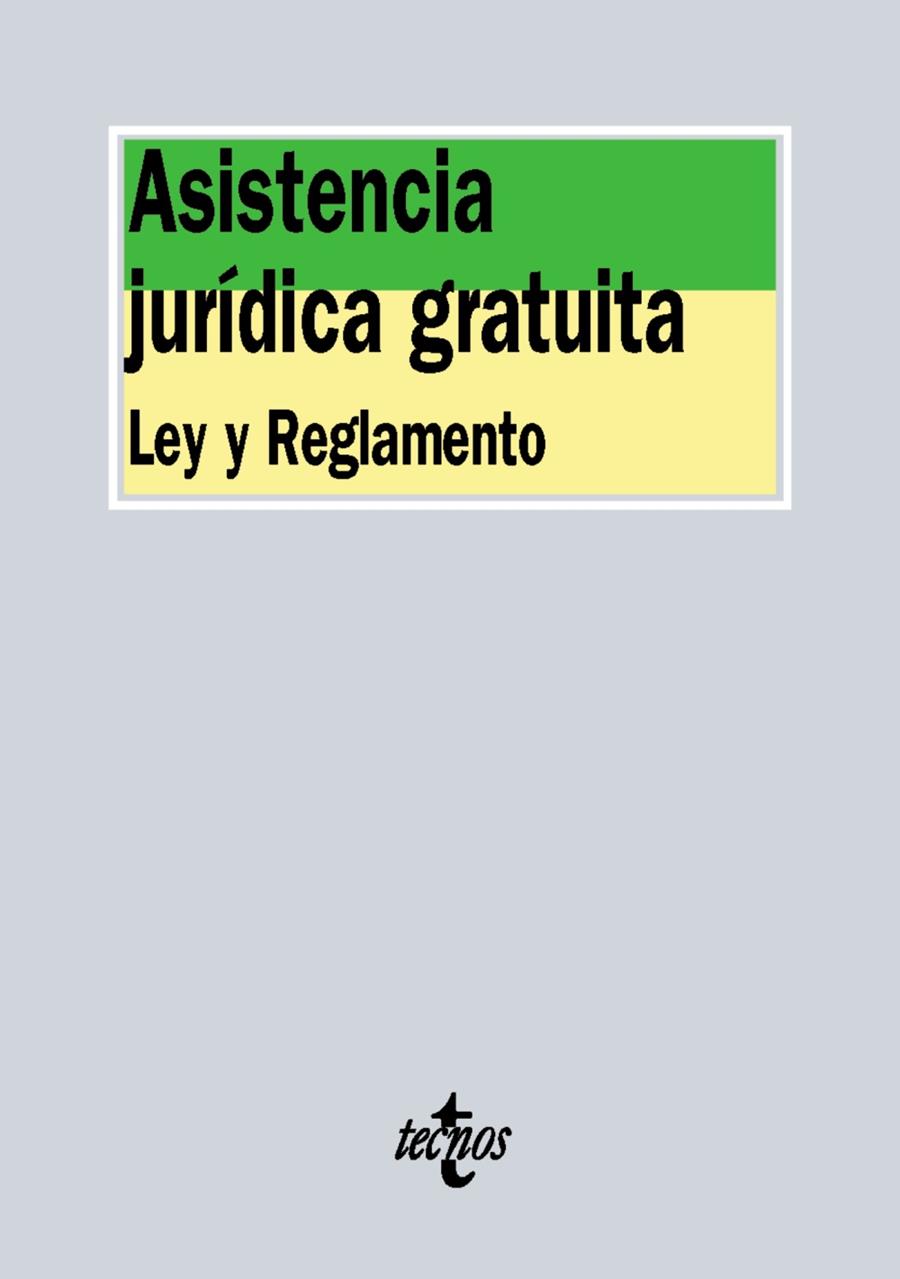 Asistencia jurídica gratuita

Ley y Reglamento

tecnos